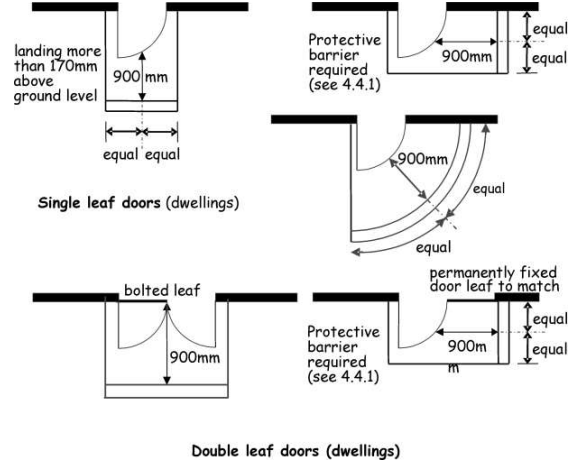 landing more than 170mm above ground level

900 mm

equal equal

Protective barrier required (see 4.4.1)

900mm

equal

equal

900mm

equal

equal

Single leaf doors (dwellings)

bolted leaf

900mm

permanently fixed door leaf to match

Protective barrier required (see 4.4.1)

900m m

equal

equal

Double leaf doors (dwellings)